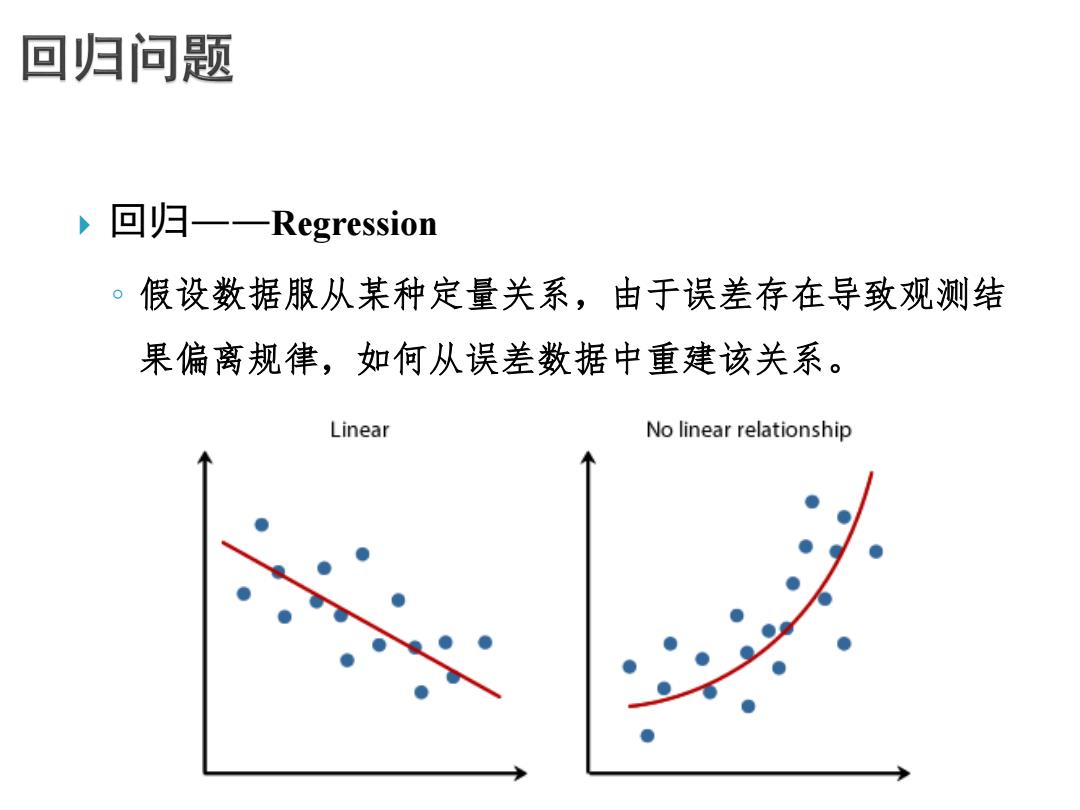 回归问题

回归——Regression

假设数据服从某种定量关系，由于误差存在导致观测结果偏离规律，如何从误差数据中重建该关系。

Linear

No linear relationship